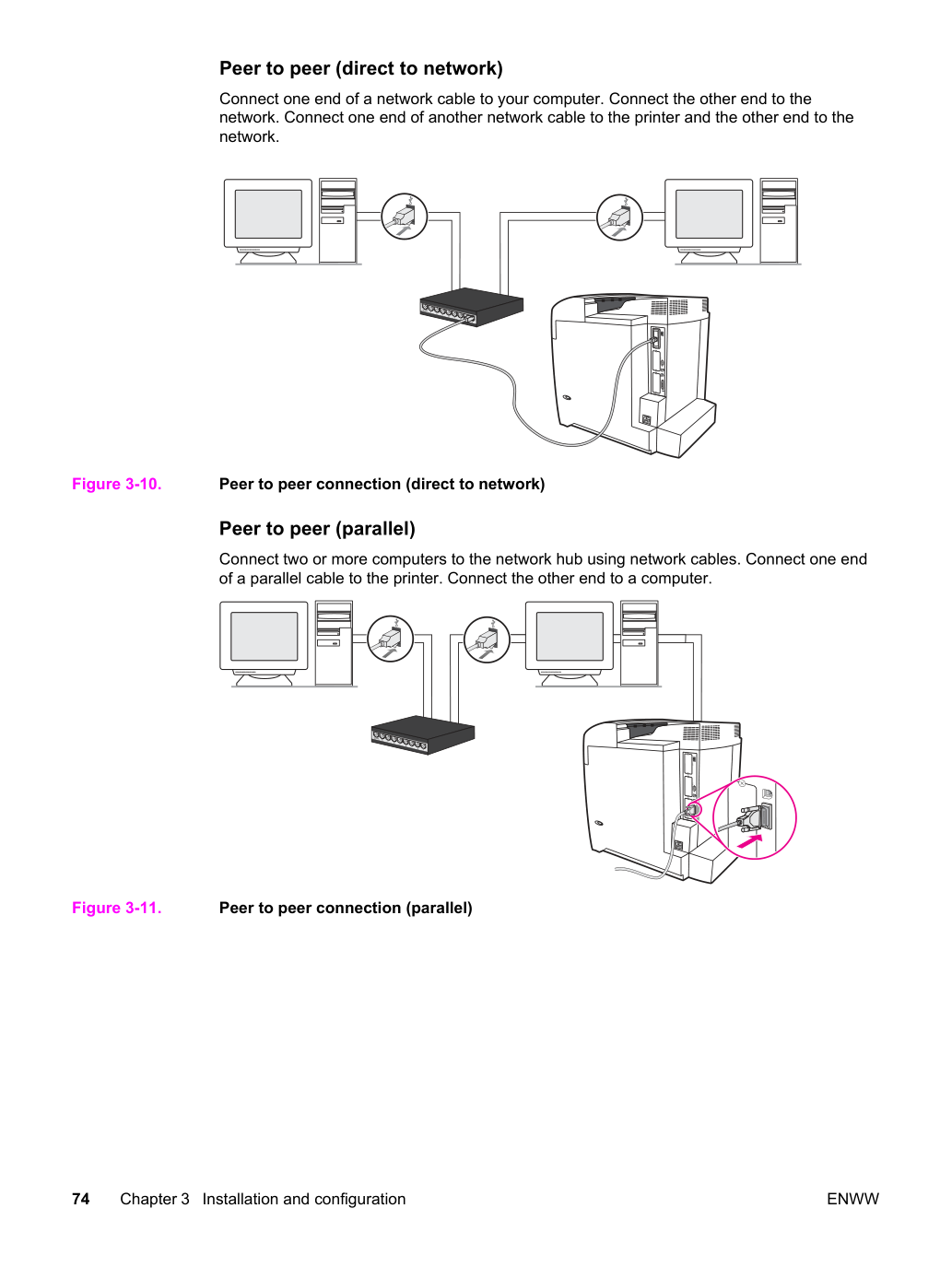 Peer to peer (direct to network)

Connect one end of a network cable to your computer. Connect the other end to the network. Connect one end of another network cable to the printer and the other end to the network.

Figure 3-10. Peer to peer connection (direct to network)

Peer to peer (parallel)

Connect two or more computers to the network hub using network cables. Connect one end of a parallel cable to the printer. Connect the other end to a computer.

Figure 3-11. Peer to peer connection (parallel)

74 Chapter 3 Installation and configuration ENWW